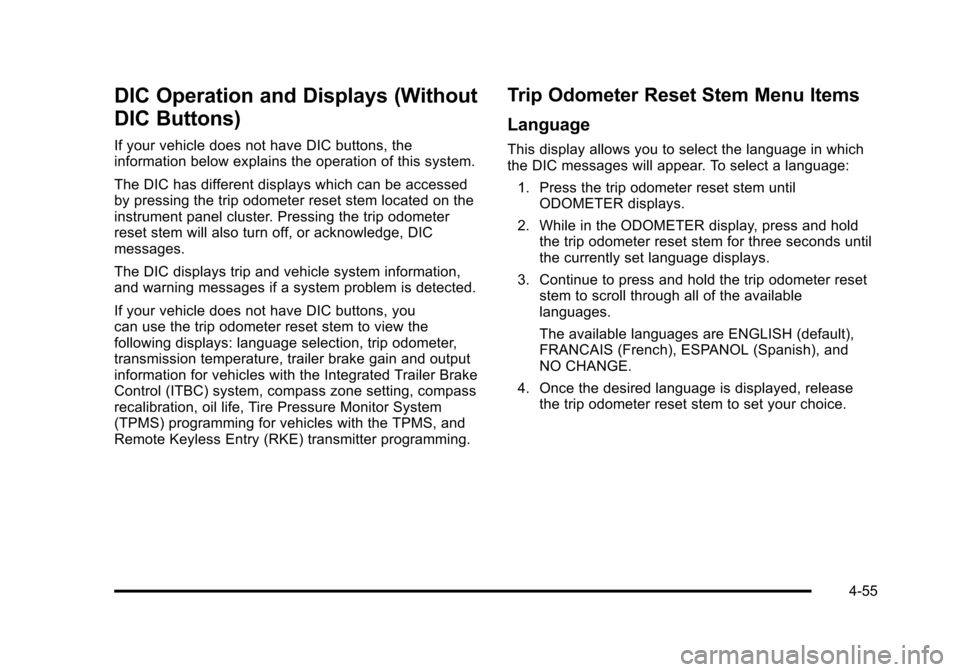 DIC Operation and Displays (Without DIC Buttons)

If your vehicle does not have DIC buttons, the information below explains the operation of this system.

The DIC has different displays which can be accessed by pressing the trip odometer reset stem located on the instrument panel cluster. Pressing the trip odometer reset stem will also turn off, or acknowledge, DIC messages.

The DIC displays trip and vehicle system information, and warning messages if a system problem is detected.

If your vehicle does not have DIC buttons, you can use the trip odometer reset stem to view the following displays: language selection, trip odometer, transmission temperature, trailer brake gain and output information for vehicles with the Integrated Trailer Brake Control (ITBC) system, compass zone setting, compass recalibration, oil life, Tire Pressure Monitor System (TPMS) programming for vehicles with the TPMS, and Remote Keyless Entry (RKE) transmitter programming.

Trip Odometer Reset Stem Menu Items

Language

This display allows you to select the language in which the DIC messages will appear. To select a language:

1. Press the trip odometer reset stem until ODOMETER displays.

2. While in the ODOMETER display, press and hold the trip odometer reset stem for three seconds until the currently set language displays.

3. Continue to press and hold the trip odometer reset stem to scroll through all of the available languages.

The available languages are ENGLISH (default), FRANCAIS (French), ESPANOL (Spanish), and NO CHANGE.

4. Once the desired language is displayed, release the trip odometer reset stem to set your choice.

4-55

carmanualsonline.info